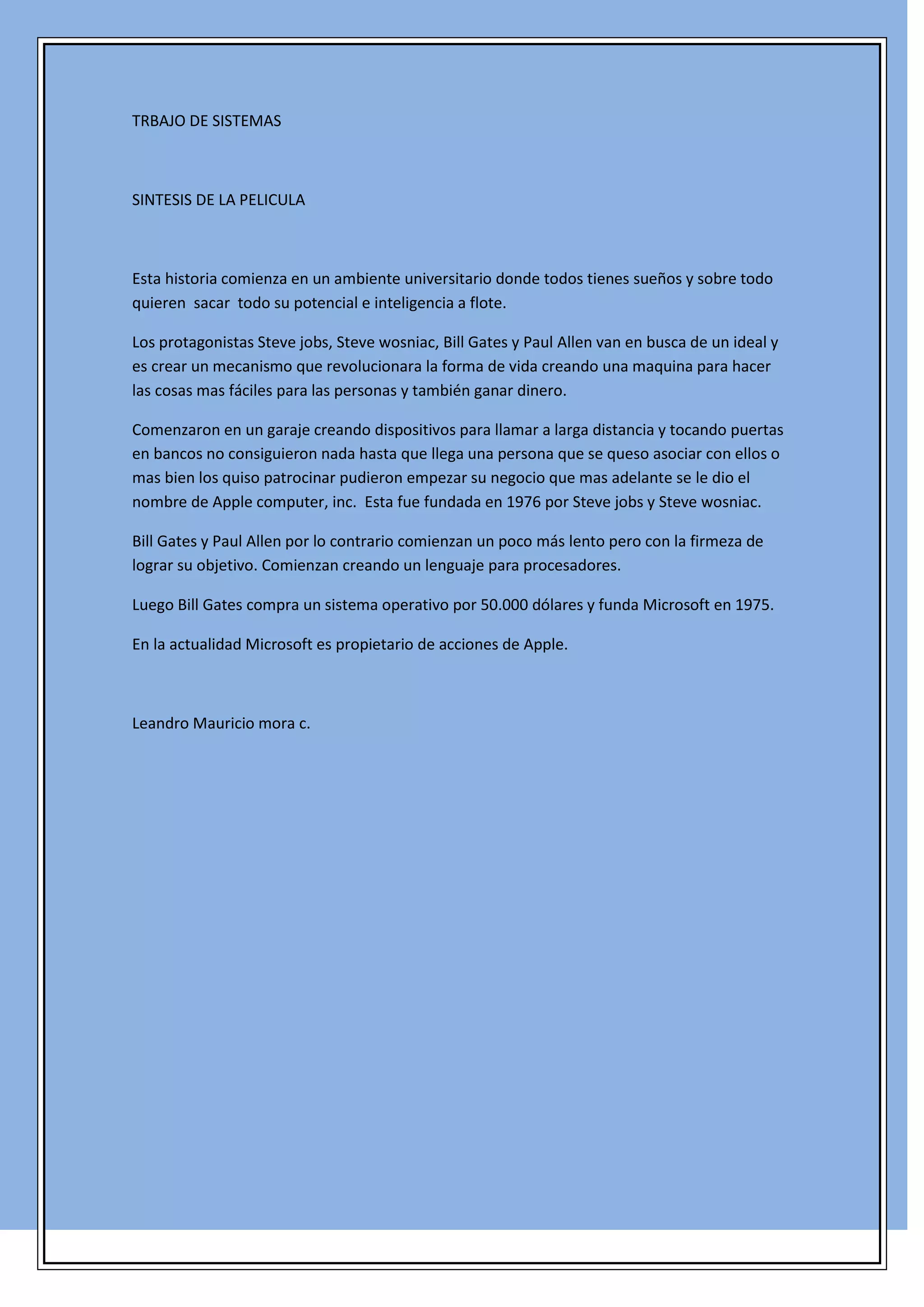 TRBAJO DE SISTEMAS

SINTESIS DE LA PELICULA

Esta historia comienza en un ambiente universitario donde todos tienes sueños y sobre todo quieren sacar todo su potencial e inteligencia a flote.

Los protagonistas Steve jobs, Steve wosniac, Bill Gates y Paul Allen van en busca de un ideal y es crear un mecanismo que revolucionara la forma de vida creando una maquina para hacer las cosas mas fáciles para las personas y también ganar dinero.

Comenzaron en un garaje creando dispositivos para llamar a larga distancia y tocando puertas en bancos no consiguieron nada hasta que llega una persona que se queso asociar con ellos o mas bien los quiso patrocinar pudieron empezar su negocio que mas adelante se le dio el nombre de Apple computer, inc. Esta fue fundada en 1976 por Steve jobs y Steve wosniac.

Bill Gates y Paul Allen por lo contrario comienzan un poco más lento pero con la firmeza de lograr su objetivo. Comienzan creando un lenguaje para procesadores.

Luego Bill Gates compra un sistema operativo por 50.000 dólares y funda Microsoft en 1975.

En la actualidad Microsoft es propietario de acciones de Apple.

Leandro Mauricio mora c.